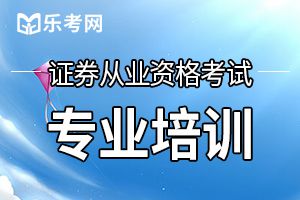 乐考网

证券从业资格考试

专业培训